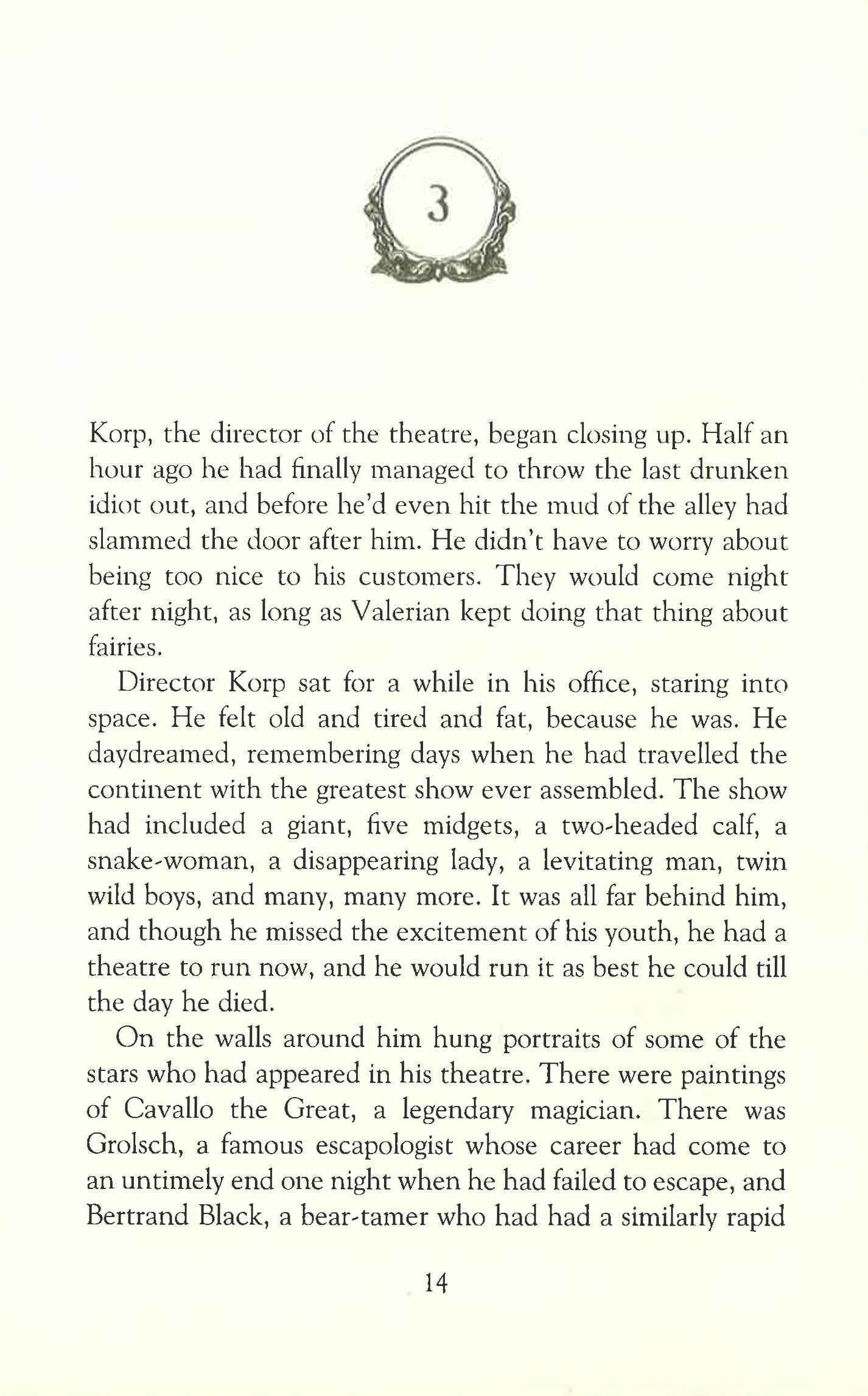 3

Korp, the director of the theatre, began closing up. Half an hour ago he had finally managed to throw the last drunken idiot out, and before he'd even hit the mud of the alley had slammed the door after him. He didn't have to worry about being too nice to his customers. They would come night after night, as long as Valerian kept doing that thing about fairies.

Director Korp sat for a while in his office, staring into space. He felt old and tired and fat, because he was. He daydreamed, remembering days when he had travelled the continent with the greatest show ever assembled. The show had included a giant, five midgets, a two-headed calf, a snake-woman, a disappearing lady, a levitating man, twin wild boys, and many, many more. It was all far behind him, and though he missed the excitement of his youth, he had a theatre to run now, and he would run it as best he could till the day he died.

On the walls around him hung portraits of some of the stars who had appeared in his theatre. There were paintings of Cavallo the Great, a legendary magician. There was Grolsch, a famous escapologist whose career had come to an untimely end one night when he had failed to escape, and Bertrand Black, a bear-tamer who had had a similarly rapid

14